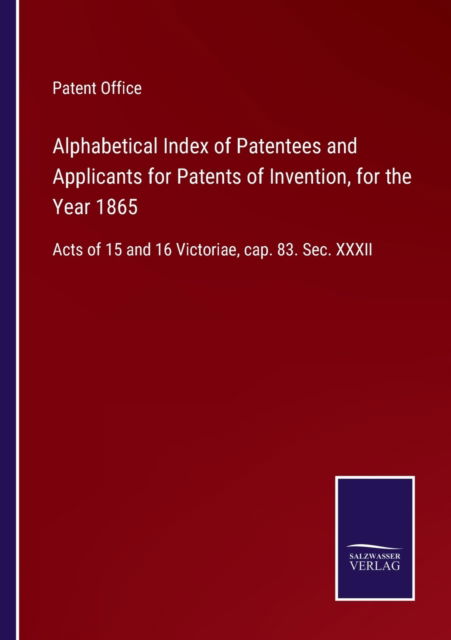 Patent Office

Alphabetical Index of Patentees and Applicants for Patents of Invention, for the Year 1865

Acts of 15 and 16 Victoriae, cap. 83. Sec. XXXII

SALZWASSER VERLAG